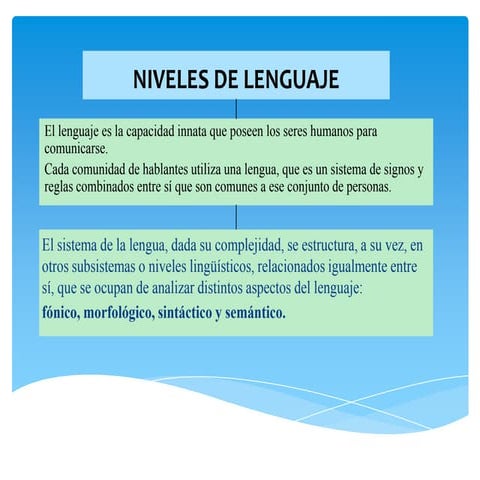 NIVELES DE LENGUAJE

El lenguaje es la capacidad innata que poseen los seres humanos para comunicarse.

Cada comunidad de hablantes utiliza una lengua, que es un sistema de signos y reglas combinados entre sí que son comunes a ese conjunto de personas.

El sistema de la lengua, dada su complejidad, se estructura, a su vez, en otros subsistemas o niveles lingüísticos, relacionados igualmente entre sí, que se ocupan de analizar distintos aspectos del lenguaje:

fónico, morfológico, sintáctico y semántico.